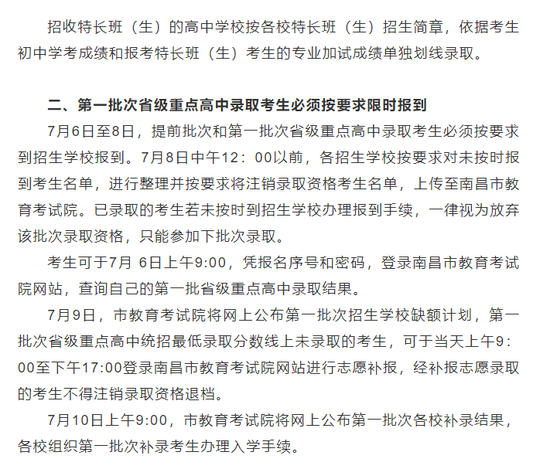 招收特长班（生）的高中学校按各校特长班（生）招生简章，依据考生初中学考成绩和报考特长班（生）考生的专业加试成绩单独划线录取。

二、第一批次省级重点高中录取考生必须按要求限时报到

7月6日至8日，提前批次和第一批次省级重点高中录取考生必须按要求到招生学校报到。7月8日中午12：00以前，各招生学校按要求对未按时报到考生名单，进行整理并按要求将注销录取资格考生名单，上传至南昌市教育考试院。已录取的考生若未按时到招生学校办理报到手续，一律视为放弃该批次录取资格，只能参加下批次录取。

考生可于7月 6日上午9:00，凭报名序号和密码，登录南昌市教育考试院网站，查询自己的第一批省级重点高中录取结果。

7月9日，市教育考试院将网上公布第一批次招生学校缺额计划，第一批次省级重点高中统招最低录取分数线上未录取的考生，可于当天上午9：00至下午17:00登录南昌市教育考试院网站进行志愿补报，经补报志愿录取的考生不得注销录取资格退档。

7月10日上午9:00，市教育考试院将网上公布第一批次各校补录结果，各校组织第一批次补录考生办理入学手续。